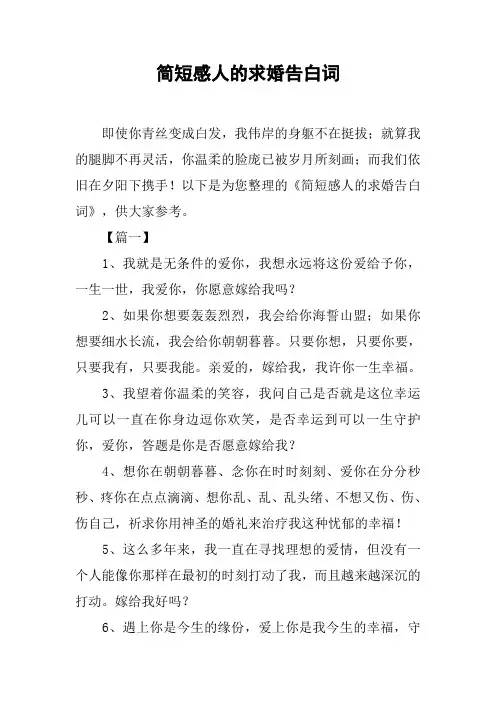 简短感人的求婚告白词

即使你青丝变成白发，我伟岸的身躯不在挺拔；就算我的腿脚不再灵活，你温柔的脸庞已被岁月所刻画；而我们依旧在夕阳下携手！以下是为您整理的《简短感人的求婚告白词》，供大家参考。

【篇一】

1、我就是无条件的爱你，我想永远将这份爱给予你，一生一世，我爱你，你愿意嫁给我吗？

2、如果你想要轰轰烈烈，我会给你海誓山盟；如果你想要细水长流，我会给你朝朝暮暮。只要你想，只要你要，只要我有，只要我能。亲爱的，嫁给我，我许你一生幸福。

3、我望着你温柔的笑容，我问自己是否就是这位幸运儿可以一直在你身边逗你欢笑，是否幸运到可以一生守护你，爱你，答题是你是否愿意嫁给我？

4、想你在朝朝暮暮、念你在时时刻刻、爱你在分分秒秒、疼你在点点滴滴、想你乱、乱、乱头绪、不想又伤、伤、伤自己，祈求你用神圣的婚礼来治疗我这种忧郁的幸福！

5、这么多年来，我一直在寻找理想的爱情，但没有一个人能像你那样在最初的时刻打动了我，而且越来越深沉的打动。嫁给我好吗？

6、遇上你是今生的缘份，爱上你是我今生的幸福，守